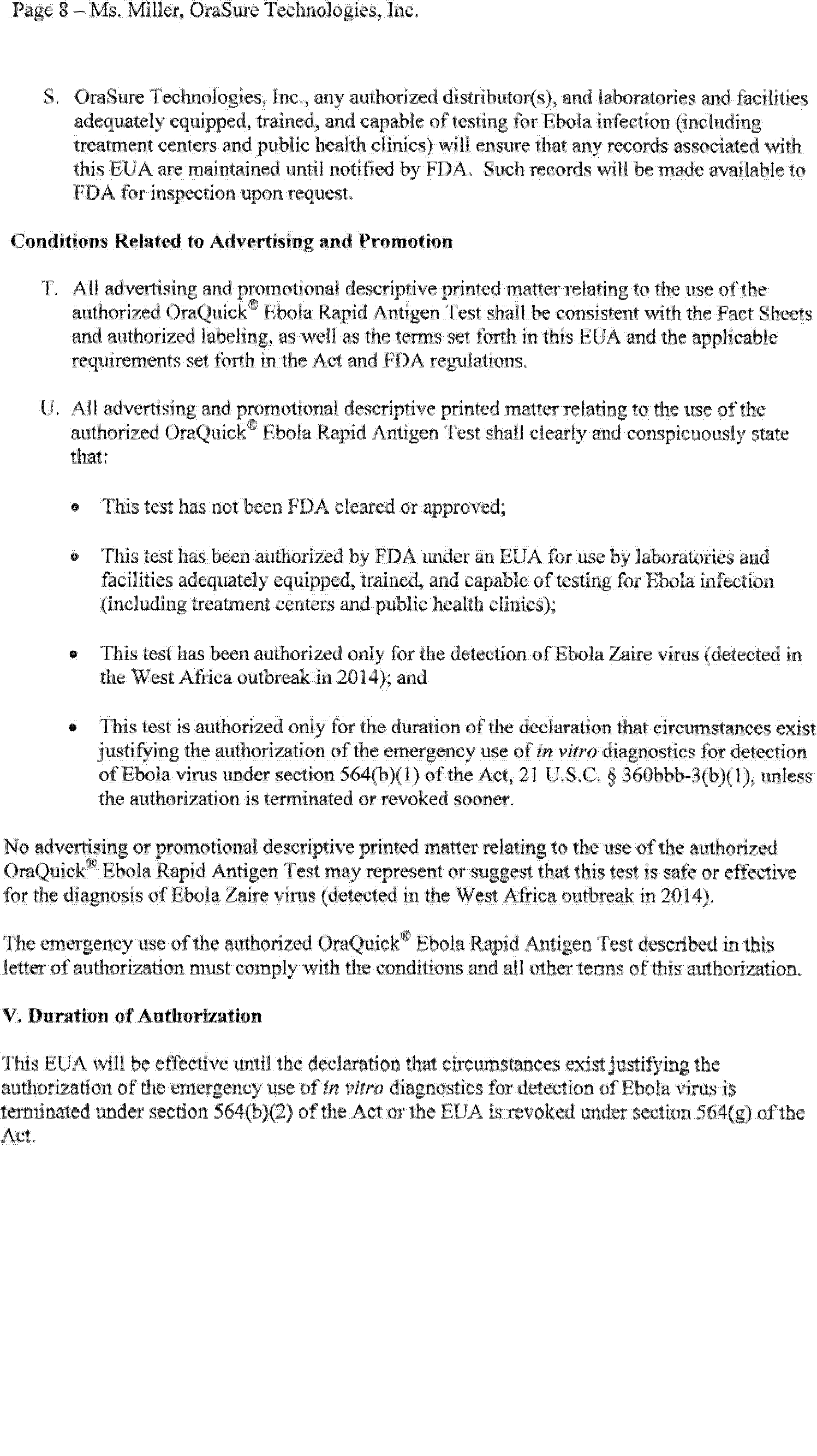 Page 8 – Ms. Miller, OraSure Technologies, Inc.

S. OraSure Technologies, Inc., any authorized distributor(s), and laboratories and facilities adequately equipped, trained, and capable of testing for Ebola infection (including treatment centers and public health clinics) will ensure that any records associated with this EUA are maintained until notified by FDA. Such records will be made available to FDA for inspection upon request.

Conditions Related to Advertising and Promotion

T. All advertising and promotional descriptive printed matter relating to the use of the authorized OraQuick® Ebola Rapid Antigen Test shall be consistent with the Fact Sheets and authorized labeling, as well as the terms set forth in this EUA and the applicable requirements set forth in the Act and FDA regulations.

U. All advertising and promotional descriptive printed matter relating to the use of the authorized OraQuick® Ebola Rapid Antigen Test shall clearly and conspicuously state that:

• This test has not been FDA cleared or approved;

• This test has been authorized by FDA under an EUA for use by laboratories and facilities adequately equipped, trained, and capable of testing for Ebola infection (including treatment centers and public health clinics);

• This test has been authorized only for the detection of Ebola Zaire virus (detected in the West Africa outbreak in 2014); and

• This test is authorized only for the duration of the declaration that circumstances exist justifying the authorization of the emergency use of in vitro diagnostics for detection of Ebola virus under section 564(b)(1) of the Act, 21 U.S.C. § 360bbb-3(b)(1), unless the authorization is terminated or revoked sooner.

No advertising or promotional descriptive printed matter relating to the use of the authorized OraQuick® Ebola Rapid Antigen Test may represent or suggest that this test is safe or effective for the diagnosis of Ebola Zaire virus (detected in the West Africa outbreak in 2014).

The emergency use of the authorized OraQuick® Ebola Rapid Antigen Test described in this letter of authorization must comply with the conditions and all other terms of this authorization.

V. Duration of Authorization

This EUA will be effective until the declaration that circumstances exist justifying the authorization of the emergency use of in vitro diagnostics for detection of Ebola virus is terminated under section 564(b)(2) of the Act or the EUA is revoked under section 564(g) of the Act.